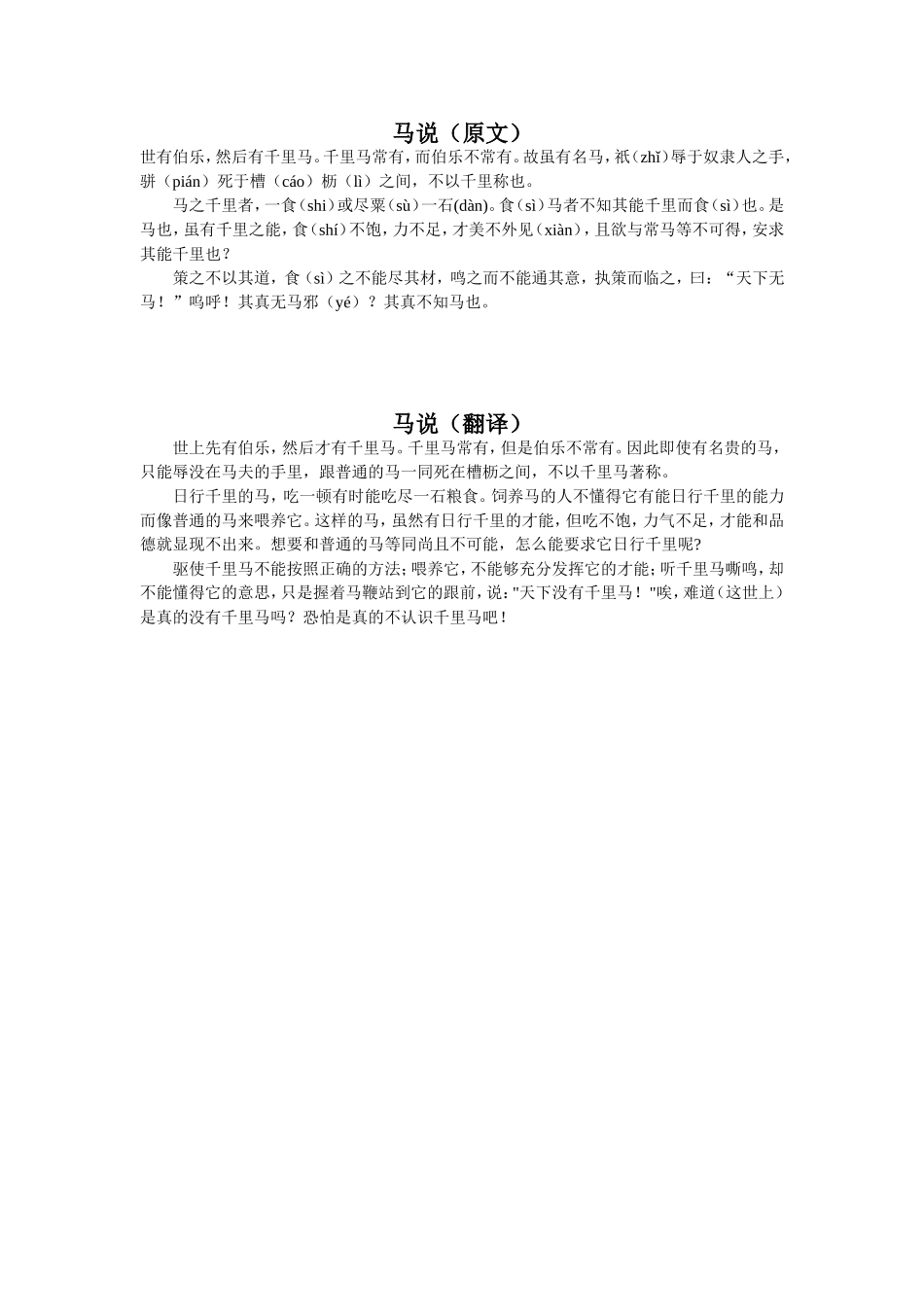 马说（原文）

世有伯乐，然后有千里马。千里马常有，而伯乐不常有。故虽有名马，祇（zhǐ）辱于奴隶人之手，骈（pián）死于槽（cáo）枥（lì）之间，不以千里称也。

马之千里者，一食（shi）或尽粟（sù）一石(dàn)。食（sì）马者不知其能千里而食（sì）也。是马也，虽有千里之能，食（shí）不饱，力不足，才美不外见（xiàn），且欲与常马等不可得，安求其能千里也？

策之不以其道，食（sì）之不能尽其材，鸣之而不能通其意，执策而临之，曰：“天下无马！”呜呼！其真无马邪（yé）？其真不知马也。

马说（翻译）

世上先有伯乐，然后才有千里马。千里马常有，但是伯乐不常有。因此即使有名贵的马，只能辱没在马夫的手里，跟普通的马一同死在槽枥之间，不以千里马著称。

日行千里的马，吃一顿有时能吃尽一石粮食。饲养马的人不懂得它有能日行千里的能力而像普通的马来喂养它。这样的马，虽然有日行千里的才能，但吃不饱，力气不足，才能和品德就显现不出来。想要和普通的马等同尚且不可能，怎么能要求它日行千里呢?

驱使千里马不能按照正确的方法；喂养它，不能够充分发挥它的才能；听千里马嘶鸣，却不能懂得它的意思，只是握着马鞭站到它的跟前，说："天下没有千里马！"唉，难道（这世上）是真的没有千里马吗？恐怕是真的不认识千里马吧！